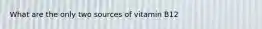 What are the only two sources of vitamin B12